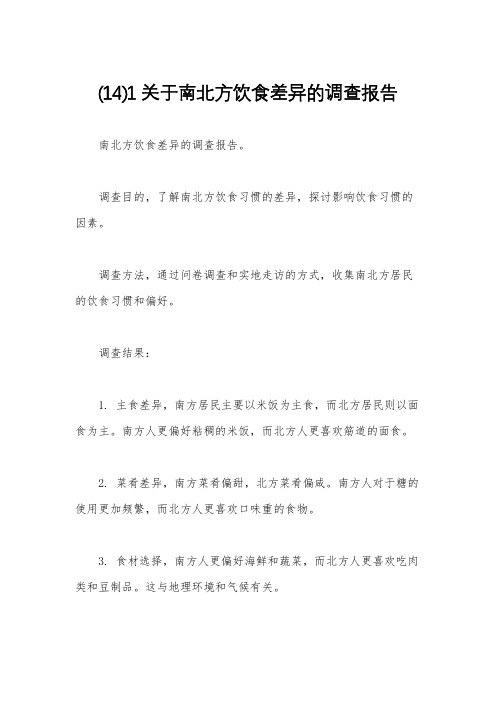 (14)1 关于南北方饮食差异的调查报告

南北方饮食差异的调查报告。

调查目的，了解南北方饮食习惯的差异，探讨影响饮食习惯的因素。

调查方法，通过问卷调查和实地走访的方式，收集南北方居民的饮食习惯和偏好。

调查结果：

1. 主食差异，南方居民主要以米饭为主食，而北方居民则以面食为主。南方人更偏好粘稠的米饭，而北方人更喜欢筋道的面食。

2. 菜肴差异，南方菜肴偏甜，北方菜肴偏咸。南方人对于糖的使用更加频繁，而北方人更喜欢口味重的食物。

3. 食材选择，南方人更偏好海鲜和蔬菜，而北方人更喜欢吃肉类和豆制品。这与地理环境和气候有关。